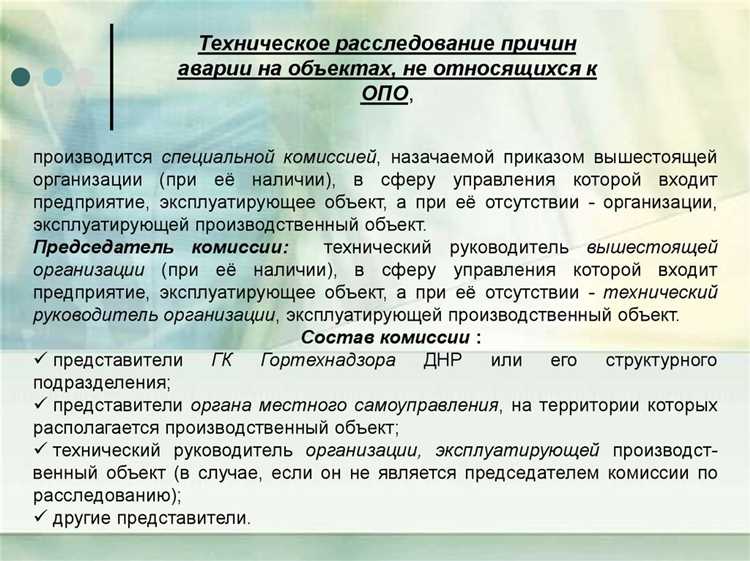 Техническое расследование причин аварии на объектах, не относящихся к ОПО,

производится специальной комиссией, назачаемой приказом вышестоящей организации (при её наличии), в сферу управления которой входит предприятие, эксплуатирующее объект, а при её отсутствии - организации, эксплуатирующей производственный объект.
Председатель комиссии: технический руководитель вышестоящей организации (при её наличии), в сферу управления которой входит предприятие, эксплуатирующее объект, а при её отсутствии - технический руководитель организации, эксплуатирующей производственный объект.

Состав комиссии :

✓ представители ГК Гортехнадзора ДНР или его структурного подразделения;
✓ представители органа местного самоуправления, на территории которых располагается производственный объект;
✓ технический руководитель организации, эксплуатирующей производственный объект (в случае, если он не является председателем комиссии по расследованию);
✓ другие представители.